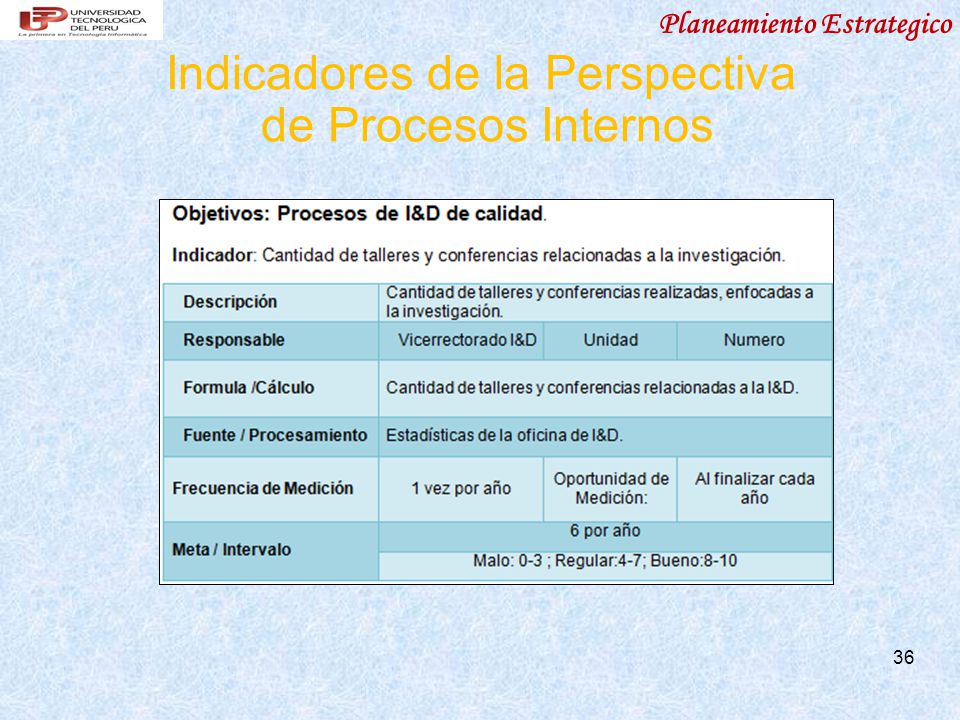 UNIVERSIDAD TECNOLOGICA DEL PERU
La primera en Tecnología Informática

Planeamiento Estrategico

Indicadores de la Perspectiva de Procesos Internos

Objetivos: Procesos de I&D de calidad.

Indicador: Cantidad de talleres y conferencias relacionadas a la investigación.

| Descripción | Cantidad de talleres y conferencias realizadas, enfocadas a la investigación. | | |
|---|---|---|---|
| Responsable | Vicerrectorado I&D | Unidad | Numero |
| Formula /Cálculo | Cantidad de talleres y conferencias relacionadas a la I&D. | | |
| Fuente / Procesamiento | Estadísticas de la oficina de I&D. | | |
| Frecuencia de Medición | 1 vez por año | Oportunidad de Medición: | Al finalizar cada año |
| Meta / Intervalo | 6 por año | | |
| | Malo: 0-3 ; Regular:4-7; Bueno:8-10 | | |

36